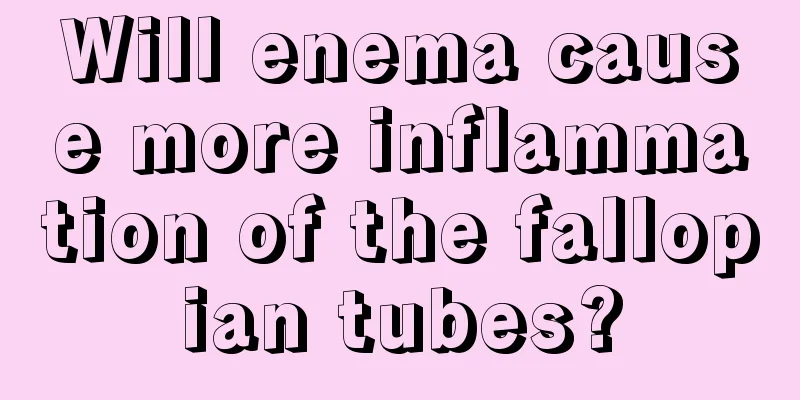 Will enema cause more inflammation of the fallopian tubes?